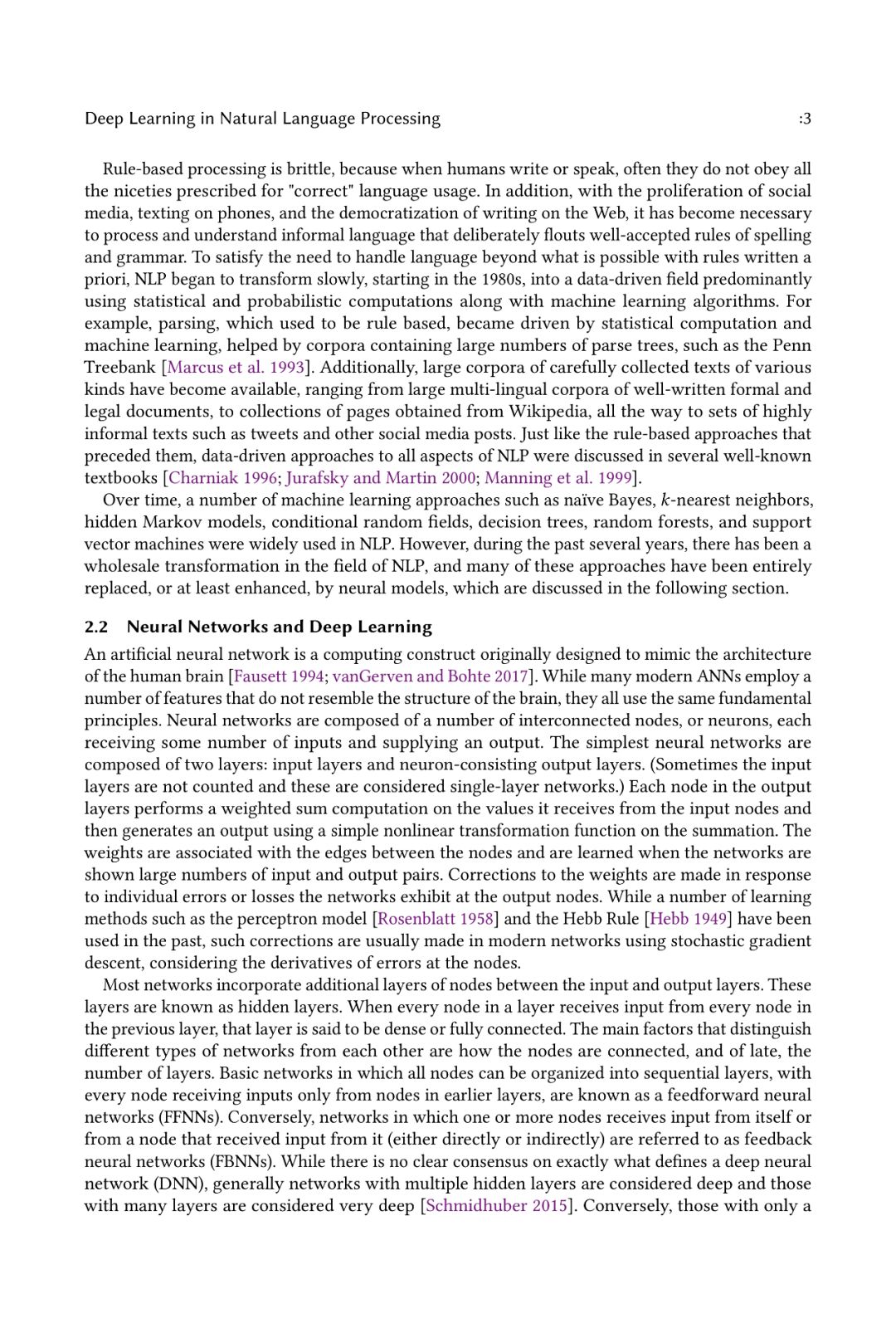 Deep Learning in Natural Language Processing :3

Rule-based processing is brittle, because when humans write or speak, often they do not obey all the niceties prescribed for "correct" language usage. In addition, with the proliferation of social media, texting on phones, and the democratization of writing on the Web, it has become necessary to process and understand informal language that deliberately flouts well-accepted rules of spelling and grammar. To satisfy the need to handle language beyond what is possible with rules written a priori, NLP began to transform slowly, starting in the 1980s, into a data-driven field predominantly using statistical and probabilistic computations along with machine learning algorithms. For example, parsing, which used to be rule based, became driven by statistical computation and machine learning, helped by corpora containing large numbers of parse trees, such as the Penn Treebank [Marcus et al. 1993]. Additionally, large corpora of carefully collected texts of various kinds have become available, ranging from large multi-lingual corpora of well-written formal and legal documents, to collections of pages obtained from Wikipedia, all the way to sets of highly informal texts such as tweets and other social media posts. Just like the rule-based approaches that preceded them, data-driven approaches to all aspects of NLP were discussed in several well-known textbooks [Charniak 1996; Jurafsky and Martin 2000; Manning et al. 1999].

Over time, a number of machine learning approaches such as naïve Bayes, $k$-nearest neighbors, hidden Markov models, conditional random fields, decision trees, random forests, and support vector machines were widely used in NLP. However, during the past several years, there has been a wholesale transformation in the field of NLP, and many of these approaches have been entirely replaced, or at least enhanced, by neural models, which are discussed in the following section.

2.2 Neural Networks and Deep Learning

An artificial neural network is a computing construct originally designed to mimic the architecture of the human brain [Fausett 1994; vanGerven and Bohte 2017]. While many modern ANNs employ a number of features that do not resemble the structure of the brain, they all use the same fundamental principles. Neural networks are composed of a number of interconnected nodes, or neurons, each receiving some number of inputs and supplying an output. The simplest neural networks are composed of two layers: input layers and neuron-consisting output layers. (Sometimes the input layers are not counted and these are considered single-layer networks.) Each node in the output layers performs a weighted sum computation on the values it receives from the input nodes and then generates an output using a simple nonlinear transformation function on the summation. The weights are associated with the edges between the nodes and are learned when the networks are shown large numbers of input and output pairs. Corrections to the weights are made in response to individual errors or losses the networks exhibit at the output nodes. While a number of learning methods such as the perceptron model [Rosenblatt 1958] and the Hebb Rule [Hebb 1949] have been used in the past, such corrections are usually made in modern networks using stochastic gradient descent, considering the derivatives of errors at the nodes.

Most networks incorporate additional layers of nodes between the input and output layers. These layers are known as hidden layers. When every node in a layer receives input from every node in the previous layer, that layer is said to be dense or fully connected. The main factors that distinguish different types of networks from each other are how the nodes are connected, and of late, the number of layers. Basic networks in which all nodes can be organized into sequential layers, with every node receiving inputs only from nodes in earlier layers, are known as a feedforward neural networks (FFNNs). Conversely, networks in which one or more nodes receives input from itself or from a node that received input from it (either directly or indirectly) are referred to as feedback neural networks (FBNNs). While there is no clear consensus on exactly what defines a deep neural network (DNN), generally networks with multiple hidden layers are considered deep and those with many layers are considered very deep [Schmidhuber 2015]. Conversely, those with only a